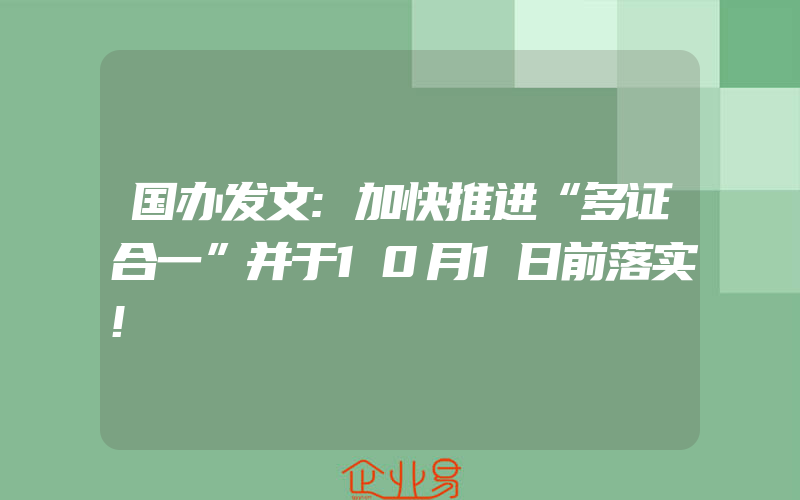 国办发文：加快推进“多证合一”并于10月1日前落实！

企业易